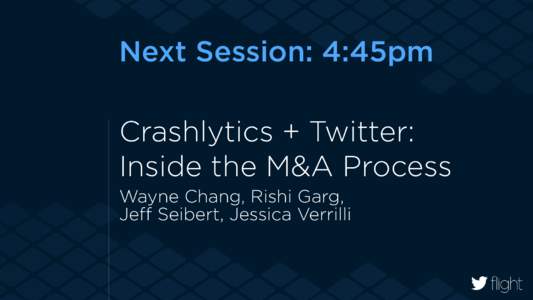 Next Session: 4:45pm

Crashlytics + Twitter: Inside the M&A Process

Wayne Chang, Rishi Garg, Jeff Seibert, Jessica Verrilli

flight